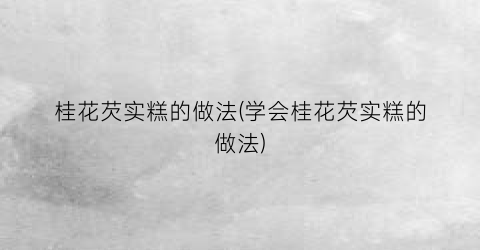 桂花芡实糕的做法(学会桂花芡实糕的做法)